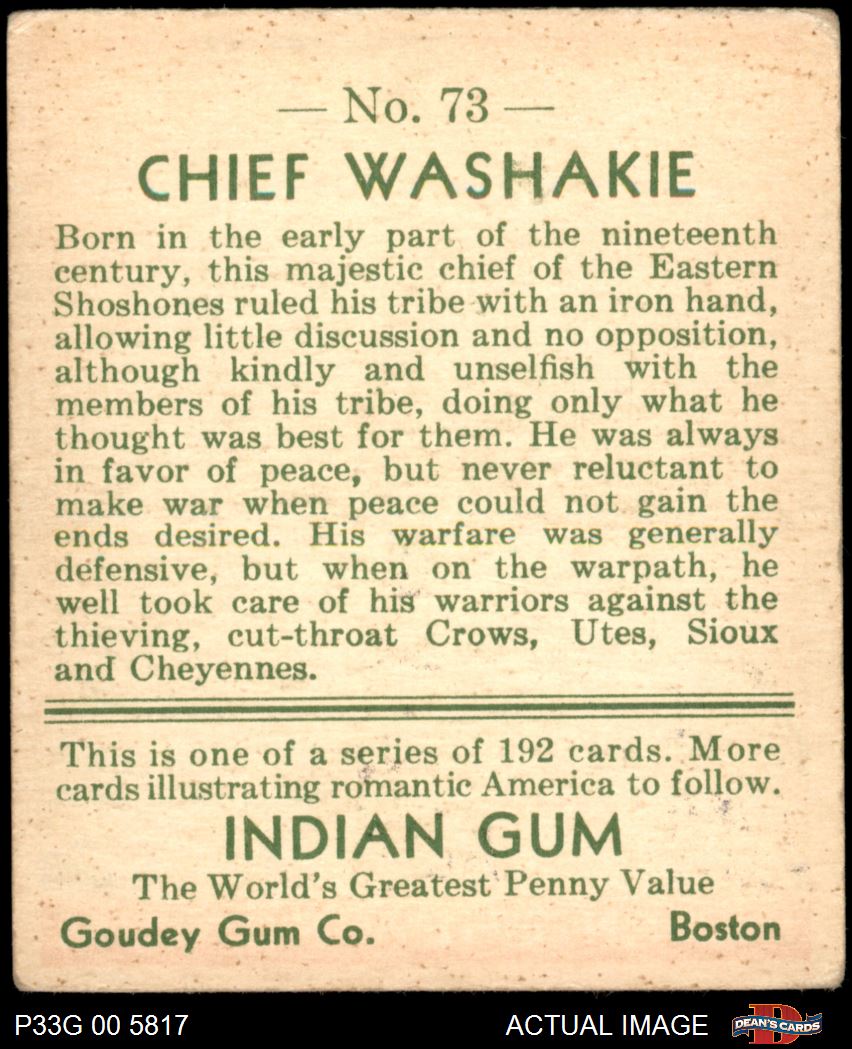 — No. 73 —
CHIEF WASHAKIE

Born in the early part of the nineteenth century, this majestic chief of the Eastern Shoshones ruled his tribe with an iron hand, allowing little discussion and no opposition, although kindly and unselfish with the members of his tribe, doing only what he thought was best for them. He was always in favor of peace, but never reluctant to make war when peace could not gain the ends desired. His warfare was generally defensive, but when on the warpath, he well took care of his warriors against the thieving, cut-throat Crows, Utes, Sioux and Cheyennes.

This is one of a series of 192 cards. More cards illustrating romantic America to follow.

INDIAN GUM
The World's Greatest Penny Value
Goudey Gum Co. Boston

P33G 00 5817
ACTUAL IMAGE
DEAN'S CARDS